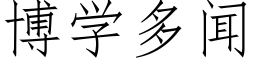 博学多闻